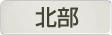 北部